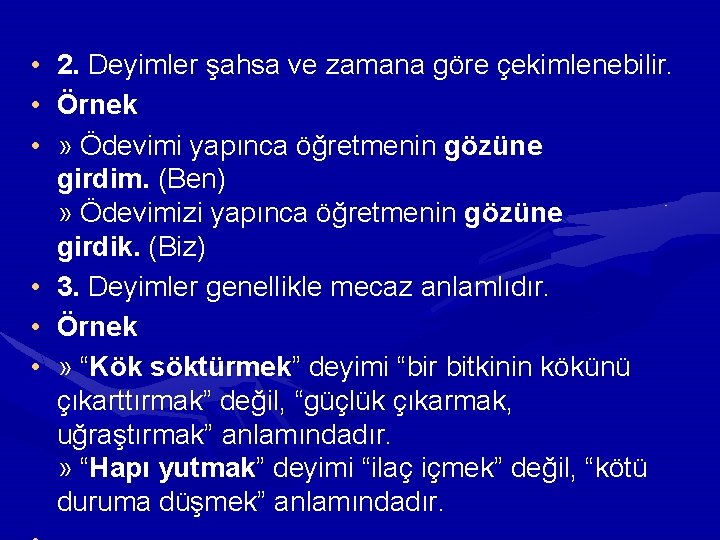 • 2. Deyimler şahsa ve zamana göre çekimlenebilir.
• Örnek
• » Ödevimi yapınca öğretmenin gözüne girdim. (Ben)
» Ödevimizi yapınca öğretmenin gözüne girdik. (Biz)
• 3. Deyimler genellikle mecaz anlamlıdır.
• Örnek
• » “Kök söktürmek” deyimi “bir bitkinin kökünü çıkarttırmak” değil, “güçlük çıkarmak, uğraştırmak” anlamındadır.
» “Hapı yutmak” deyimi “ilaç içmek” değil, “kötü duruma düşmek” anlamındadır.
•